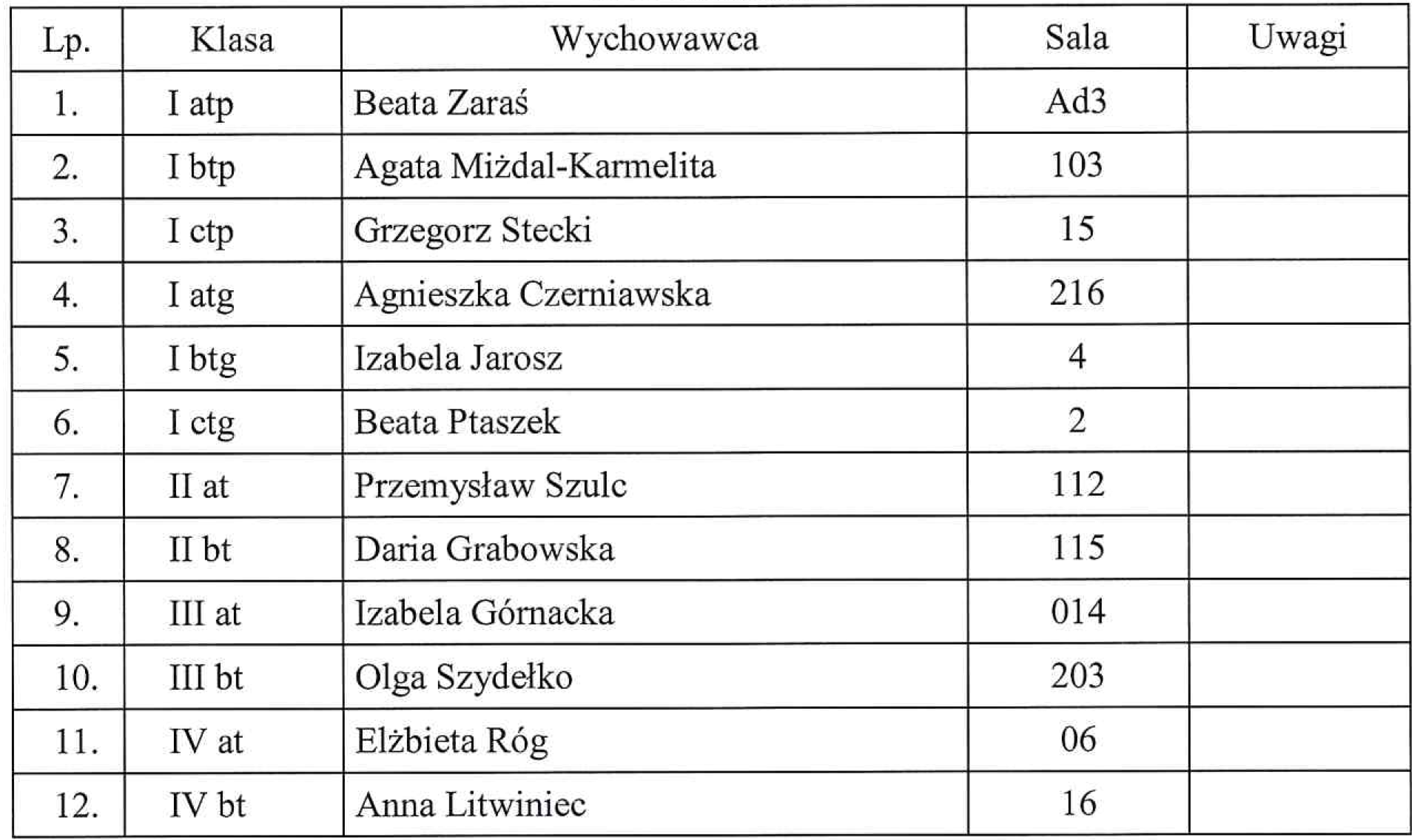 | Lp. | Klasa | Wychowawca | Sala | Uwagi |
|---|---|---|---|---|
| 1. | I atp | Beata Zaraś | Ad3 | |
| 2. | I btp | Agata Miżdal-Karmelita | 103 | |
| 3. | I ctp | Grzegorz Stecki | 15 | |
| 4. | I atg | Agnieszka Czerniawska | 216 | |
| 5. | I btg | Izabela Jarosz | 4 | |
| 6. | I ctg | Beata Ptaszek | 2 | |
| 7. | II at | Przemysław Szulc | 112 | |
| 8. | II bt | Daria Grabowska | 115 | |
| 9. | III at | Izabela Górnacka | 014 | |
| 10. | III bt | Olga Szydełko | 203 | |
| 11. | IV at | Elżbieta Róg | 06 | |
| 12. | IV bt | Anna Litwiniec | 16 | |